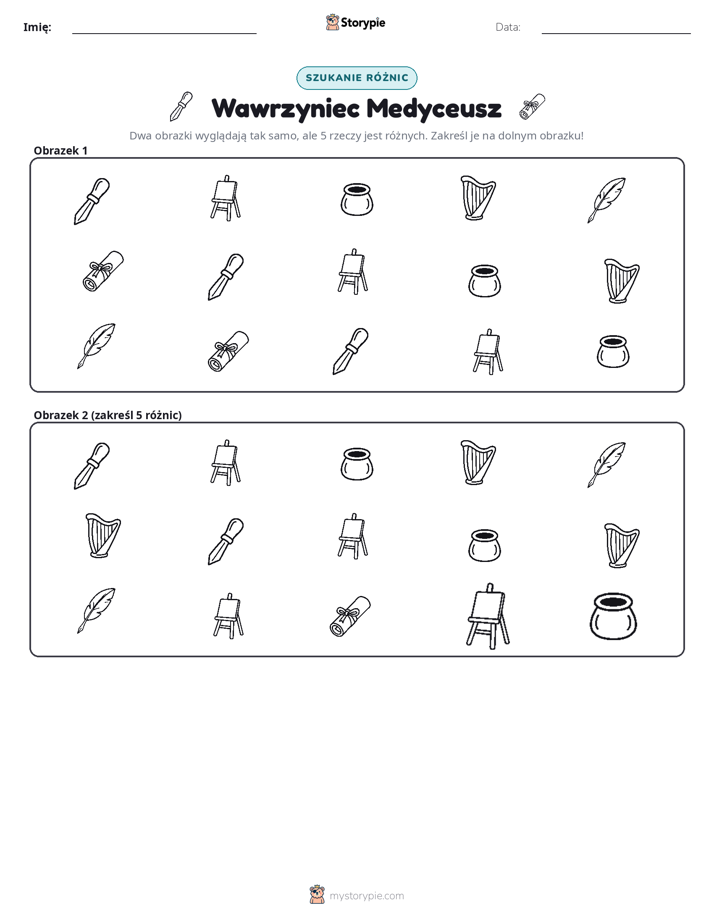 Imię: ____ Storypie Data: ____

SZUKANIE RÓŻNIC

Wawrzyniec Medyceusz

Dwa obrazki wyglądają tak samo, ale 5 rzeczy jest różnych. Zakreśl je na dolnym obrazku!

Obrazek 1

Obrazek 2 (zakreśl 5 różnic)

mystorypie.com